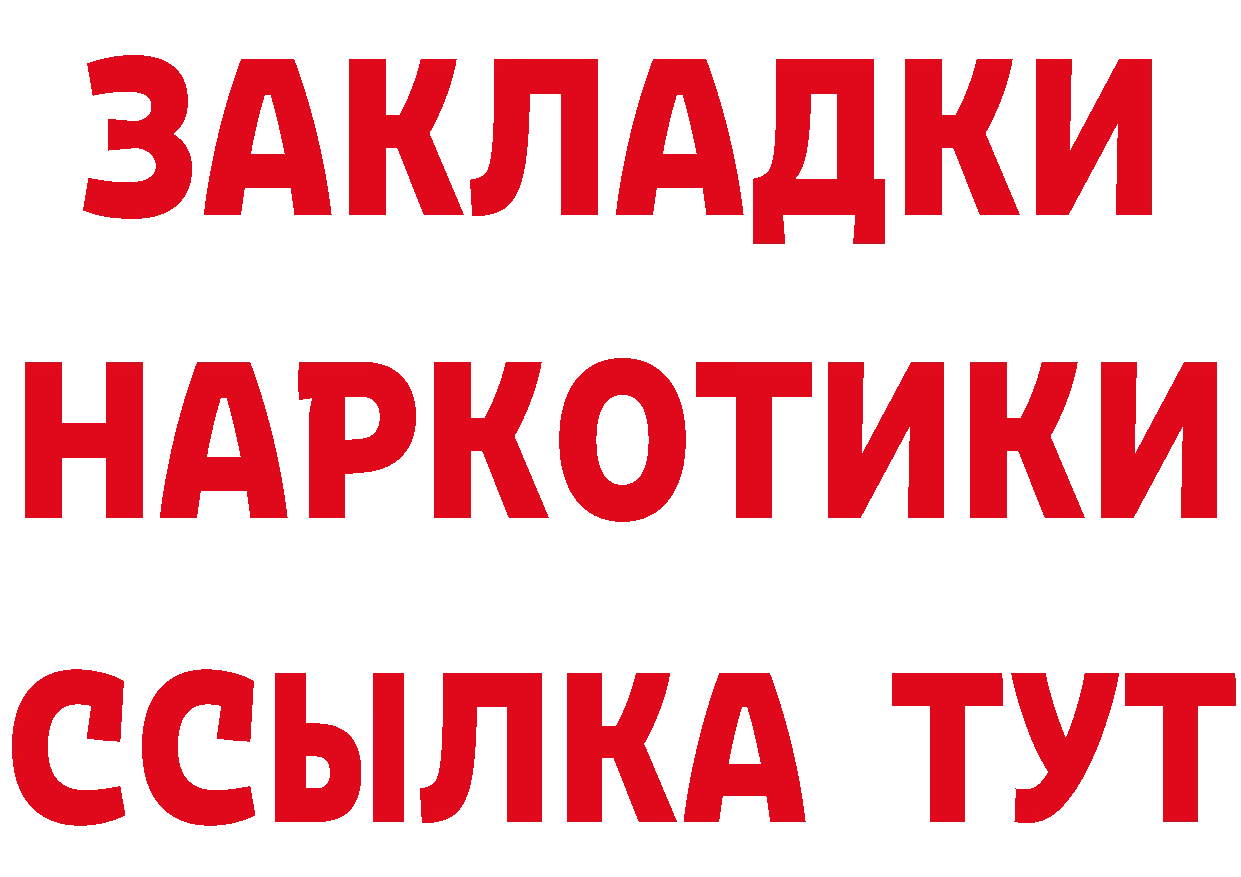 ЗАКЛАДКИ НАРКОТИКИ ССЫЛКА ТУТ